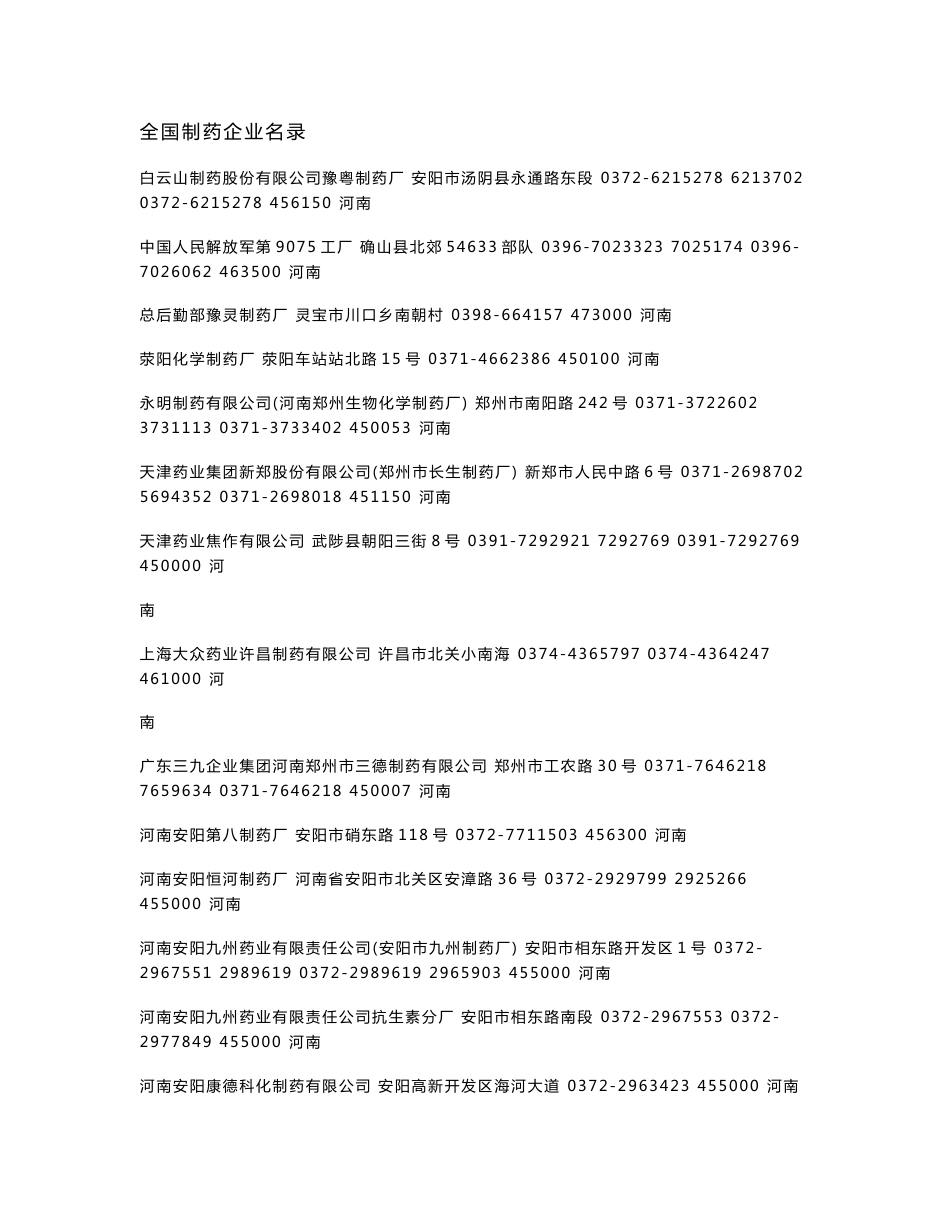 全国制药企业名录

白云山制药股份有限公司豫粤制药厂 安阳市汤阴县永通路东段 0372-6215278 6213702 0372-6215278 456150 河南

中国人民解放军第 9075 工厂 确山县北郊 54633 部队 0396-7023323 7025174 0396-7026062 463500 河南

总后勤部豫灵制药厂 灵宝市川口乡南朝村 0398-664157 473000 河南

荥阳化学制药厂 荥阳车站站北路 15 号 0371-4662386 450100 河南

永明制药有限公司(河南郑州生物化学制药厂) 郑州市南阳路 242 号 0371-3722602 3731113 0371-3733402 450053 河南

天津药业集团新郑股份有限公司(郑州市长生制药厂) 新郑市人民中路 6 号 0371-2698702 5694352 0371-2698018 451150 河南

天津药业焦作有限公司 武陟县朝阳三街 8 号 0391-7292921 7292769 0391-7292769 450000 河

南

上海大众药业许昌制药有限公司 许昌市北关小南海 0374-4365797 0374-4364247 461000 河

南

广东三九企业集团河南郑州市三德制药有限公司 郑州市工农路 30 号 0371-7646218 7659634 0371-7646218 450007 河南

河南安阳第八制药厂 安阳市硝东路 118 号 0372-7711503 456300 河南

河南安阳恒河制药厂 河南省安阳市北关区安漳路 36 号 0372-2929799 2925266 455000 河南

河南安阳九州药业有限责任公司(安阳市九州制药厂) 安阳市相东路开发区 1 号 0372-2967551 2989619 0372-2989619 2965903 455000 河南

河南安阳九州药业有限责任公司抗生素分厂 安阳市相东路南段 0372-2967553 0372-2977849 455000 河南

河南安阳康德科化制药有限公司 安阳高新开发区海河大道 0372-2963423 455000 河南